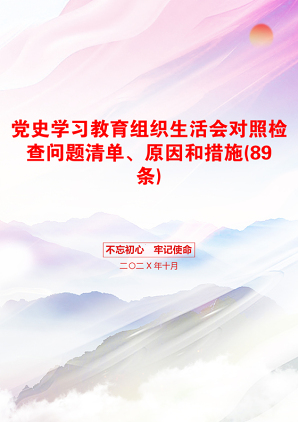 党史学习教育组织生活会对照检查问题清单、原因和措施(89条)

不忘初心　牢记使命

二〇二X年十月